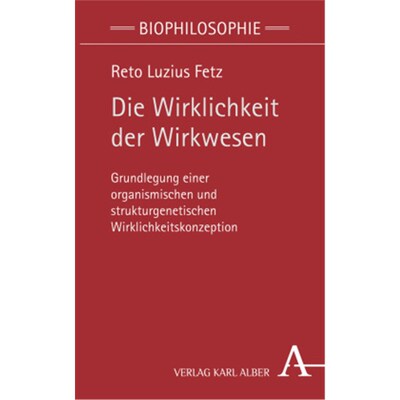 BIOPHILOSOPHIE

Reto Luzius Fetz

Die Wirklichkeit der Wirkwesen

Grundlegung einer organismischen und strukturgenetischen Wirklichkeitskonzeption

VERLAG KARL ALBER A